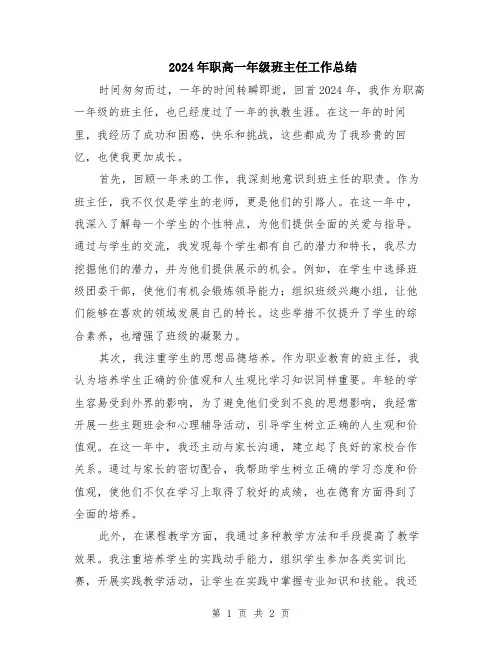 2024年职高一年级班主任工作总结

时间匆匆而过，一年的时间转瞬即逝，回首2024年，我作为职高一年级的班主任，也已经度过了一年的执教生涯。在这一年的时间里，我经历了成功和困惑，快乐和挑战，这些都成为了我珍贵的回忆，也使我更加成长。

首先，回顾一年来的工作，我深刻地意识到班主任的职责。作为班主任，我不仅仅是学生的老师，更是他们的引路人。在这一年中，我深入了解每一个学生的个性特点，为他们提供全面的关爱与指导。通过与学生的交流，我发现每个学生都有自己的潜力和特长，我尽力挖掘他们的潜力，并为他们提供展示的机会。例如，在学生中选择班级团委干部，使他们有机会锻炼领导能力；组织班级兴趣小组，让他们能够在喜欢的领域发展自己的特长。这些举措不仅提升了学生的综合素养，也增强了班级的凝聚力。

其次，我注重学生的思想品德培养。作为职业教育的班主任，我认为培养学生正确的价值观和人生观比学习知识同样重要。年轻的学生容易受到外界的影响，为了避免他们受到不良的思想影响，我经常开展一些主题班会和心理辅导活动，引导学生树立正确的人生观和价值观。在这一年中，我还主动与家长沟通，建立起了良好的家校合作关系。通过与家长的密切配合，我帮助学生树立正确的学习态度和价值观，使他们不仅在学习上取得了较好的成绩，也在德育方面得到了全面的培养。

此外，在课程教学方面，我通过多种教学方法和手段提高了教学效果。我注重培养学生的实践动手能力，组织学生参加各类实训比赛，开展实践教学活动，让学生在实践中掌握专业知识和技能。我还

第 1 页 共 2 页